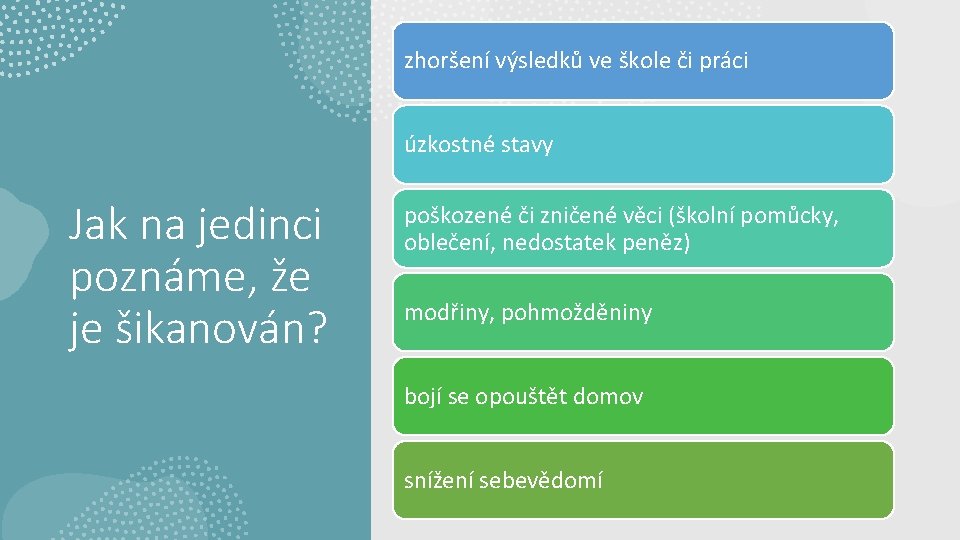 Jak na jedinci poznáme, že je šikanován?

zhoršení výsledků ve škole či práci

úzkostné stavy

poškozené či zničené věci (školní pomůcky, oblečení, nedostatek peněz)

modřiny, pohmožděniny

bojí se opouštět domov

snížení sebevědomí